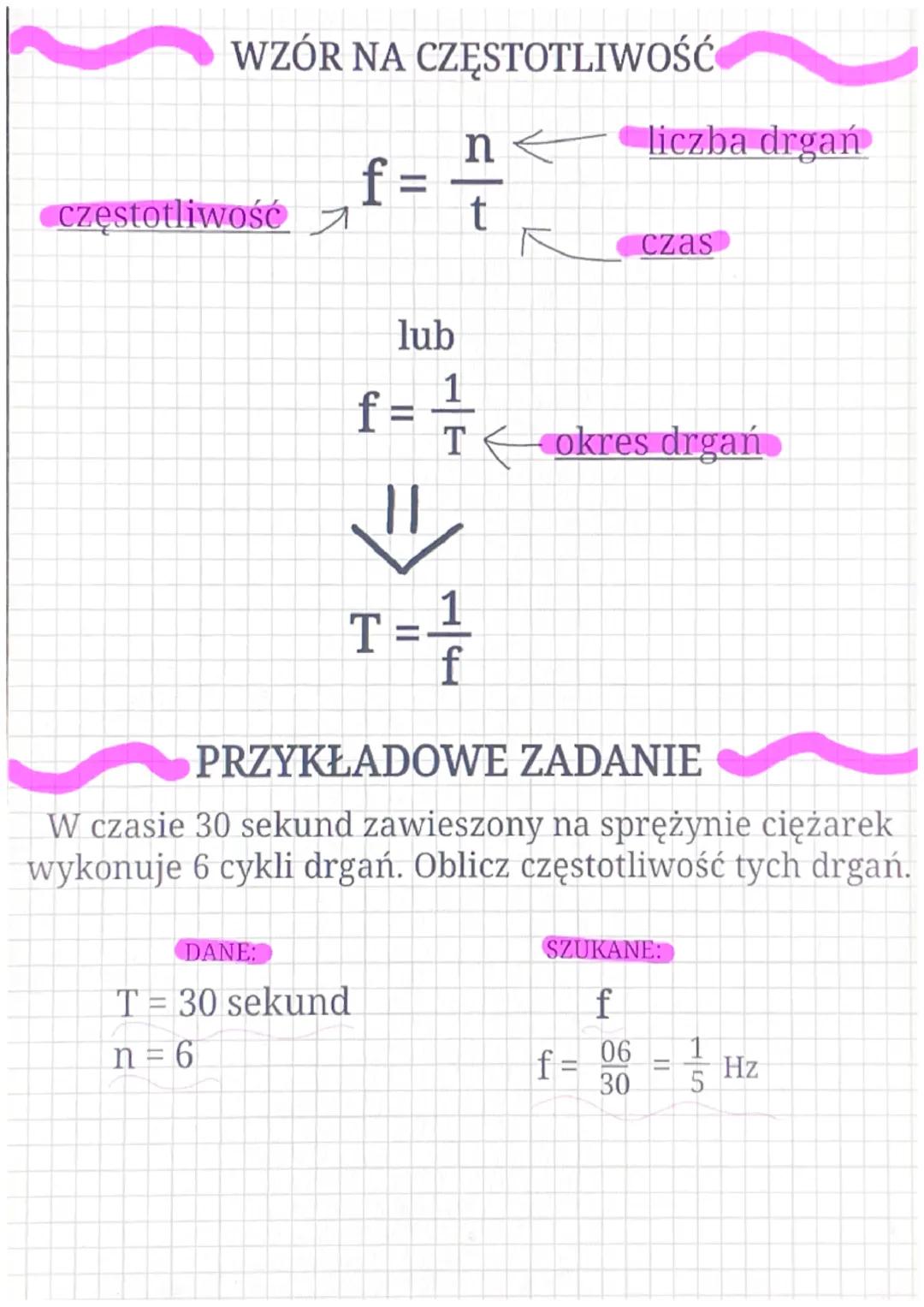 WZÓR NA CZĘSTOTLIWOŚĆ

częstotliwość

$f = \frac{n}{t}$

liczba drgań

czas

lub

$f = \frac{1}{T}$

okres drgań

$T = \frac{1}{f}$

PRZYKŁADOWE ZADANIE

W czasie 30 sekund zawieszony na sprężynie ciężarek wykonuje 6 cykli drgań. Oblicz częstotliwość tych drgań.

DANE:

T = 30 sekund

n = 6

SZUKANE:

f

$f = \frac{06}{30} = \frac{1}{5}$ Hz